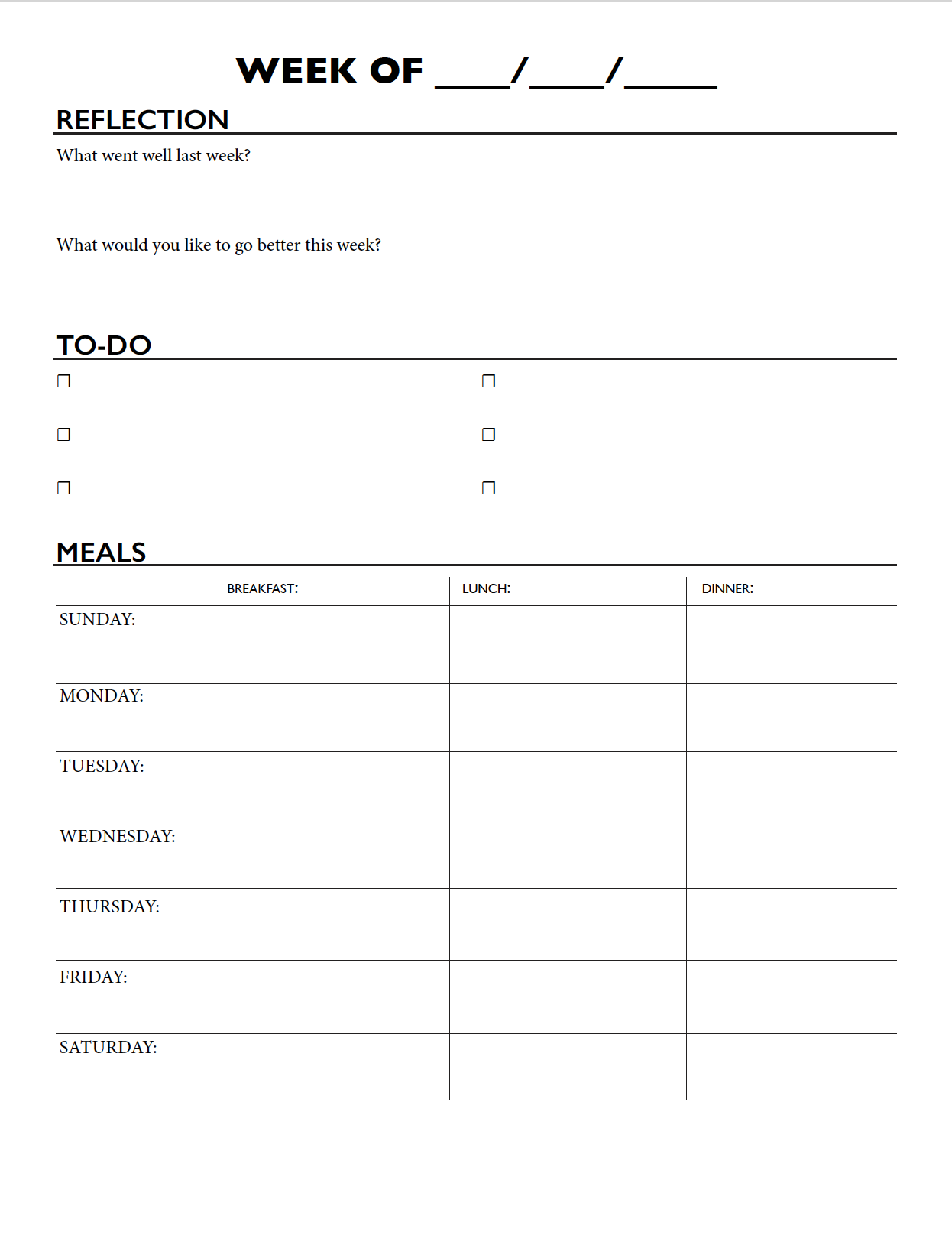 WEEK OF ____/____/_____

REFLECTION

What went well last week?

What would you like to go better this week?

TO-DO

☐ ☐

☐ ☐

☐ ☐

MEALS

| | BREAKFAST: | LUNCH: | DINNER: |
|---|---|---|---|
| SUNDAY: | | | |
| MONDAY: | | | |
| TUESDAY: | | | |
| WEDNESDAY: | | | |
| THURSDAY: | | | |
| FRIDAY: | | | |
| SATURDAY: | | | |